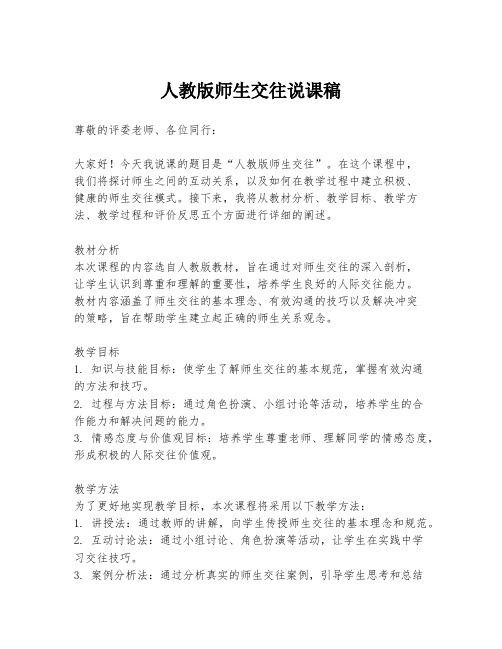 人教版师生交往说课稿

尊敬的评委老师、各位同行：

大家好！今天我说课的题目是“人教版师生交往”。在这个课程中，我们将探讨师生之间的互动关系，以及如何在教学过程中建立积极、健康的师生交往模式。接下来，我将从教材分析、教学目标、教学方法、教学过程和评价反思五个方面进行详细的阐述。

教材分析
本次课程的内容选自人教版教材，旨在通过对师生交往的深入剖析，让学生认识到尊重和理解的重要性，培养学生良好的人际交往能力。教材内容涵盖了师生交往的基本理念、有效沟通的技巧以及解决冲突的策略，旨在帮助学生建立起正确的师生关系观念。

教学目标
1. 知识与技能目标：使学生了解师生交往的基本规范，掌握有效沟通的方法和技巧。
2. 过程与方法目标：通过角色扮演、小组讨论等活动，培养学生的合作能力和解决问题的能力。
3. 情感态度与价值观目标：培养学生尊重老师、理解同学的情感态度，形成积极的人际交往价值观。

教学方法
为了更好地实现教学目标，本次课程将采用以下教学方法：
1. 讲授法：通过教师的讲解，向学生传授师生交往的基本理念和规范。
2. 互动讨论法：通过小组讨论、角色扮演等活动，让学生在实践中学习交往技巧。
3. 案例分析法：通过分析真实的师生交往案例，引导学生思考和总结